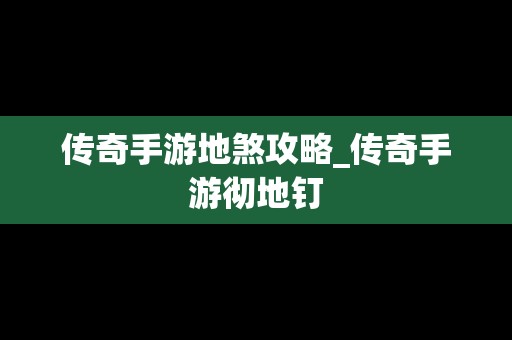 传奇手游地煞攻略_传奇手游彻地钉